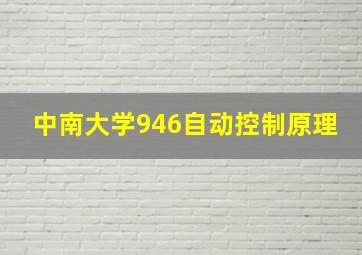 中南大学946自动控制原理